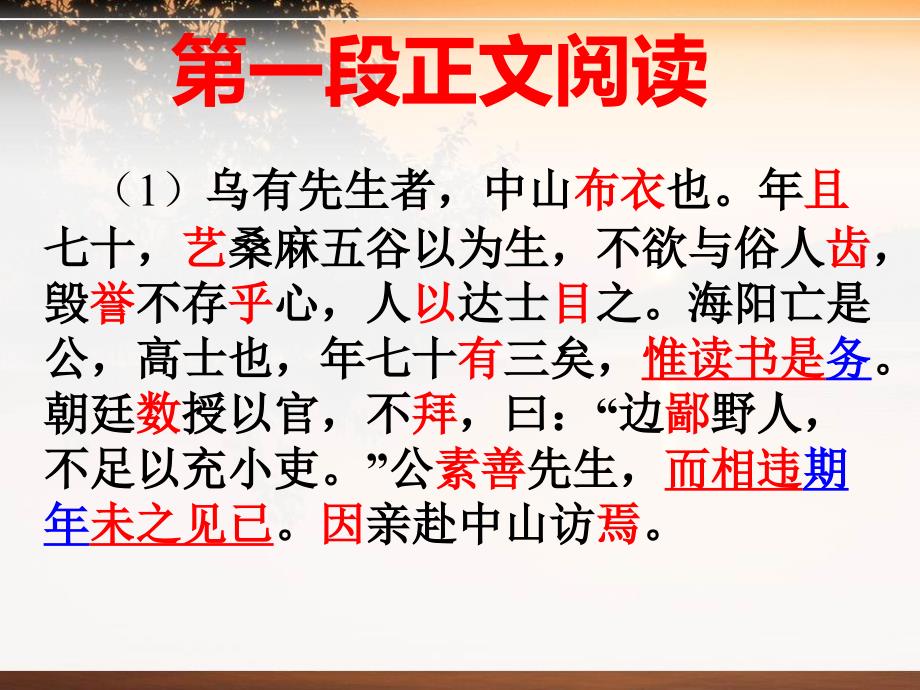 第一段正文阅读

（1）乌有先生者，中山布衣也。年且七十，艺桑麻五谷以为生，不欲与俗人齿，毁誉不存乎心，人以达士目之。海阳亡是公，高士也，年七十有三矣，惟读书是务。朝廷数授以官，不拜，曰：“边鄙野人，不足以充小吏。”公素善先生，而相违期年未之见已。因亲赴中山访焉。